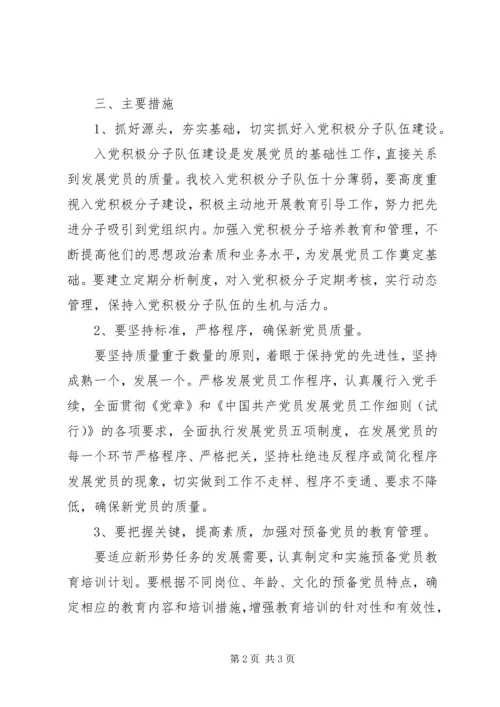 三、主要措施

1、抓好源头，夯实基础，切实抓好入党积极分子队伍建设。

入党积极分子队伍建设是发展党员的基础性工作，直接关系到发展党员的质量。我校入党积极分子队伍十分薄弱，要高度重视入党积极分子建设，积极主动地开展教育引导工作，努力把先进分子吸引到党组织内。加强入党积极分子培养教育和管理，不断提高他们的思想政治素质和业务水平，为发展党员工作奠定基础。要建立定期分析制度，对入党积极分子定期考核，实行动态管理，保持入党积极分子队伍的生机与活力。

2、要坚持标准，严格程序，确保新党员质量。

要坚持质量重于数量的原则，着眼于保持党的先进性，坚持成熟一个，发展一个。严格发展党员工作程序，认真履行入党手续，全面贯彻《党章》和《中国共产党员发展党员工作细则（试行)》的各项要求，全面执行发展党员五项制度，在发展党员的每一个环节严格程序、严格把关，坚持杜绝违反程序或简化程序发展党员的现象，切实做到工作不走样、程序不变通、要求不降低，确保新党员的质量。

3、要把握关键，提高素质，加强对预备党员的教育管理。

要适应新形势任务的发展需要，认真制定和实施预备党员教育培训计划。要根据不同岗位、年龄、文化的预备党员特点，确定相应的教育内容和培训措施，增强教育培训的针对性和有效性，

第2页 共3页